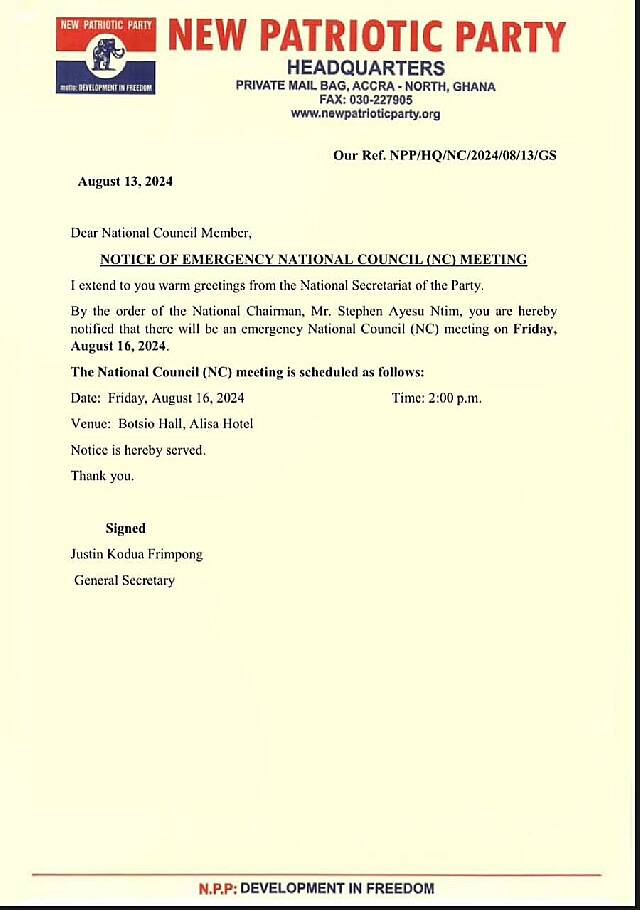 NEW PATRIOTIC PARTY
motto: DEVELOPMENT IN FREEDOM

NEW PATRIOTIC PARTY
HEADQUARTERS
PRIVATE MAIL BAG, ACCRA - NORTH, GHANA
FAX: 030-227905
www.newpatrioticparty.org

Our Ref. NPP/HQ/NC/2024/08/13/GS

August 13, 2024

Dear National Council Member,

NOTICE OF EMERGENCY NATIONAL COUNCIL (NC) MEETING

I extend to you warm greetings from the National Secretariat of the Party.

By the order of the National Chairman, Mr. Stephen Ayesu Ntim, you are hereby notified that there will be an emergency National Council (NC) meeting on Friday, August 16, 2024.

The National Council (NC) meeting is scheduled as follows:

Date: Friday, August 16, 2024 Time: 2:00 p.m.

Venue: Botsio Hall, Alisa Hotel

Notice is hereby served.

Thank you.

Signed
Justin Kodua Frimpong
General Secretary

N.P.P: DEVELOPMENT IN FREEDOM